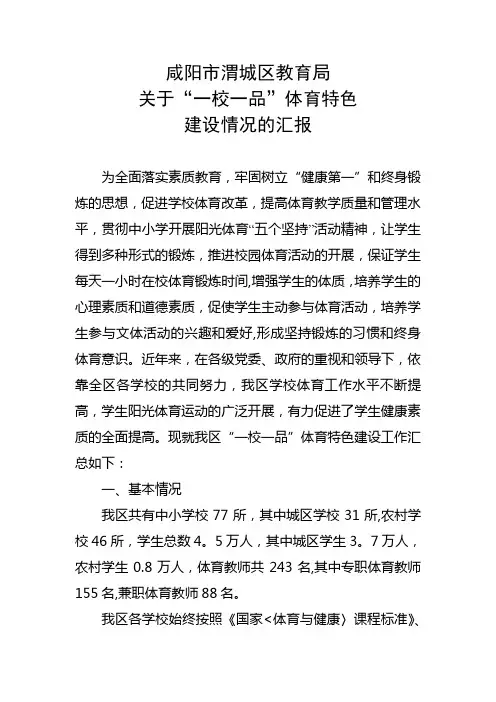 咸阳市渭城区教育局
关于“一校一品”体育特色
建设情况的汇报

为全面落实素质教育，牢固树立“健康第一”和终身锻炼的思想，促进学校体育改革，提高体育教学质量和管理水平，贯彻中小学开展阳光体育“五个坚持”活动精神，让学生得到多种形式的锻炼，推进校园体育活动的开展，保证学生每天一小时在校体育锻炼时间,增强学生的体质，培养学生的心理素质和道德素质，促使学生主动参与体育活动，培养学生参与文体活动的兴趣和爱好,形成坚持锻炼的习惯和终身体育意识。近年来，在各级党委、政府的重视和领导下，依靠全区各学校的共同努力，我区学校体育工作水平不断提高，学生阳光体育运动的广泛开展，有力促进了学生健康素质的全面提高。现就我区“一校一品”体育特色建设工作汇总如下：

一、基本情况

我区共有中小学校 77 所，其中城区学校 31 所,农村学校 46 所，学生总数 4。5 万人，其中城区学生 3。7 万人，农村学生 0.8 万人，体育教师共 243 名,其中专职体育教师 155 名,兼职体育教师 88 名。

我区各学校始终按照《国家<体育与健康〉课程标准》、